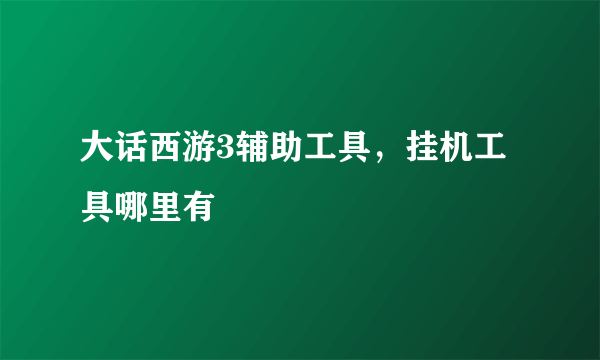 大话西游3辅助工具，挂机工具哪里有